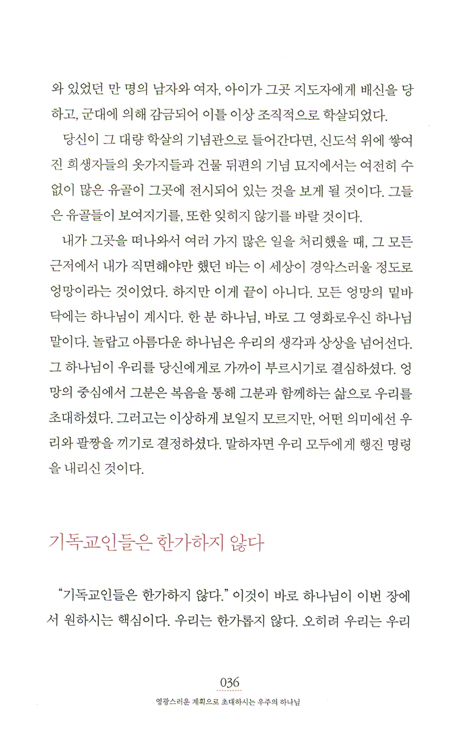 와 있었던 만 명의 남자와 여자, 아이가 그곳 지도자에게 배신을 당하고, 군대에 의해 감금되어 이틀 이상 조직적으로 학살되었다.

당신이 그 대량 학살의 기념관으로 들어간다면, 신도석 위에 쌓여진 희생자들의 옷가지들과 건물 뒤편의 기념 묘지에서는 여전히 수없이 많은 유골이 그곳에 전시되어 있는 것을 보게 될 것이다. 그들은 유골들이 보여지기를, 또한 잊히지 않기를 바랄 것이다.

내가 그곳을 떠나와서 여러 가지 많은 일을 처리했을 때, 그 모든 근저에서 내가 직면해야만 했던 바는 이 세상이 경악스러울 정도로 엉망이라는 것이었다. 하지만 이게 끝이 아니다. 모든 엉망의 밑바닥에는 하나님이 계시다. 한 분 하나님, 바로 그 영화로우신 하나님 말이다. 놀랍고 아름다운 하나님은 우리의 생각과 상상을 넘어선다. 그 하나님이 우리를 당신에게로 가까이 부르시기로 결심하셨다. 엉망의 중심에서 그분은 복음을 통해 그분과 함께하는 삶으로 우리를 초대하셨다. 그러고는 이상하게 보일지 모르지만, 어떤 의미에선 우리와 팔짱을 끼기로 결정하셨다. 말하자면 우리 모두에게 행진 명령을 내리신 것이다.

기독교인들은 한가하지 않다

"기독교인들은 한가하지 않다." 이것이 바로 하나님이 이번 장에서 원하시는 핵심이다. 우리는 한가롭지 않다. 오히려 우리는 우리

036
영광스러운 계획으로 초대하시는 우주의 하나님